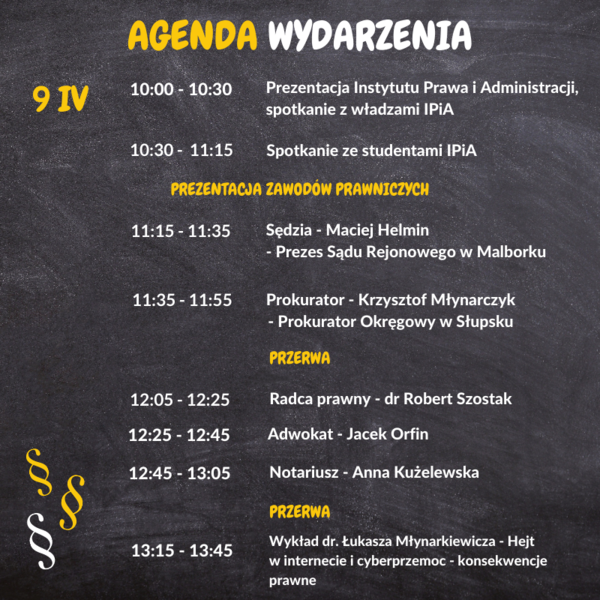 AGENDA WYDARZENIA

9 IV

10:00 - 10:30 Prezentacja Instytutu Prawa i Administracji, spotkanie z władzami IPiA

10:30 - 11:15 Spotkanie ze studentami IPiA

PREZENTACJA ZAWODÓW PRAWNICZYCH

11:15 - 11:35 Sędzia - Maciej Helmin - Prezes Sądu Rejonowego w Malborku

11:35 - 11:55 Prokurator - Krzysztof Młynarczyk - Prokurator Okręgowy w Słupsku

PRZERWA

12:05 - 12:25 Radca prawny - dr Robert Szostak

12:25 - 12:45 Adwokat - Jacek Orfin

12:45 - 13:05 Notariusz - Anna Kużelewska

PRZERWA

13:15 - 13:45 Wykład dr. Łukasza Młynarkiewicza - Hejt w internecie i cyberprzemoc - konsekwencje prawne

§ § §